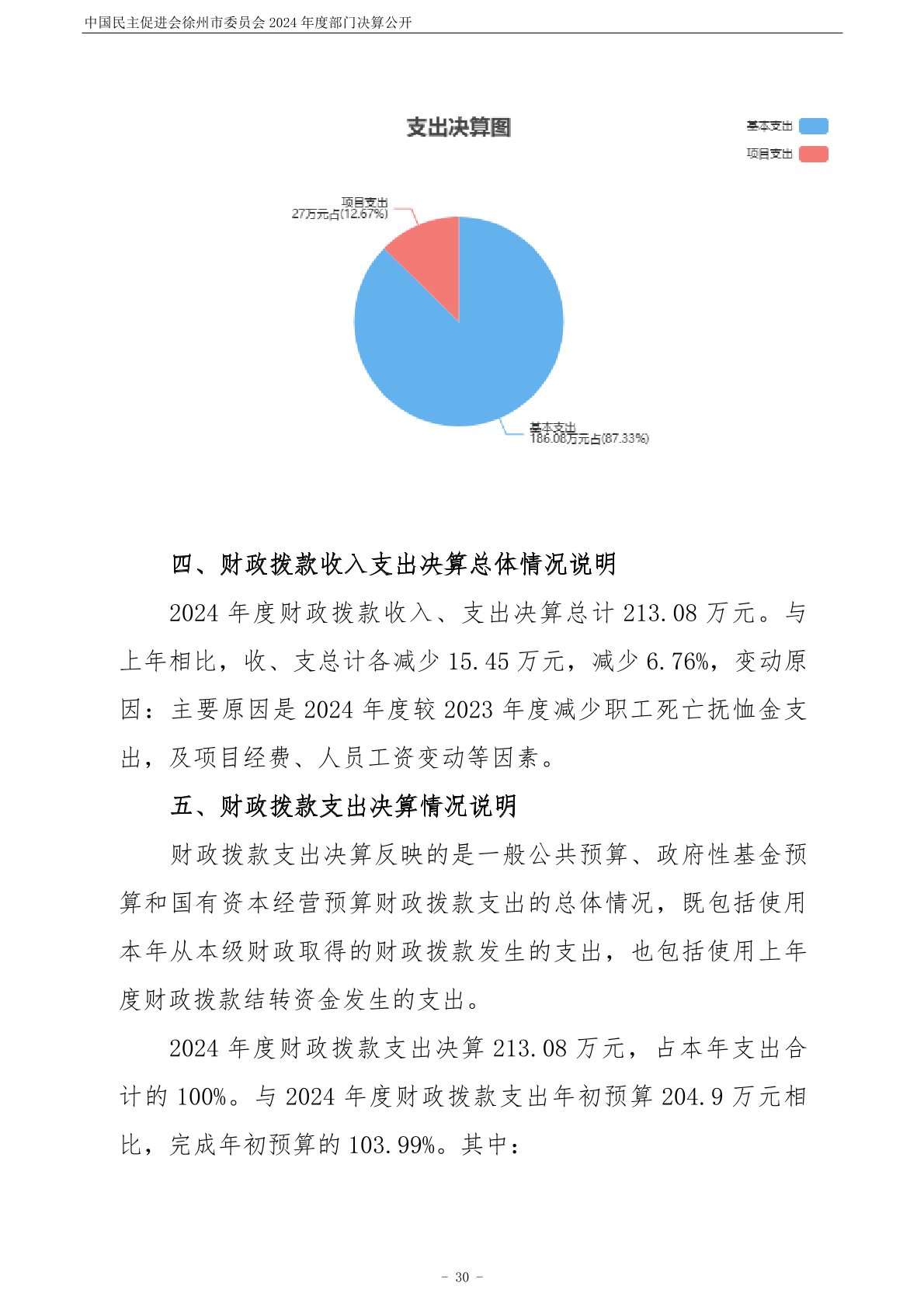 中国民主促进会徐州市委员会 2024 年度部门决算公开

支出决算图

基本支出
项目支出

项目支出
27万元占(12.67%)

基本支出
186.08万元占(87.33%)

四、财政拨款收入支出决算总体情况说明

2024 年度财政拨款收入、支出决算总计 213.08 万元。与上年相比，收、支总计各减少 15.45 万元，减少 6.76%，变动原因：主要原因是 2024 年度较 2023 年度减少职工死亡抚恤金支出，及项目经费、人员工资变动等因素。

五、财政拨款支出决算情况说明

财政拨款支出决算反映的是一般公共预算、政府性基金预算和国有资本经营预算财政拨款支出的总体情况，既包括使用本年从本级财政取得的财政拨款发生的支出，也包括使用上年度财政拨款结转资金发生的支出。

2024 年度财政拨款支出决算 213.08 万元，占本年支出合计的 100%。与 2024 年度财政拨款支出年初预算 204.9 万元相比，完成年初预算的 103.99%。其中：

- 30 -